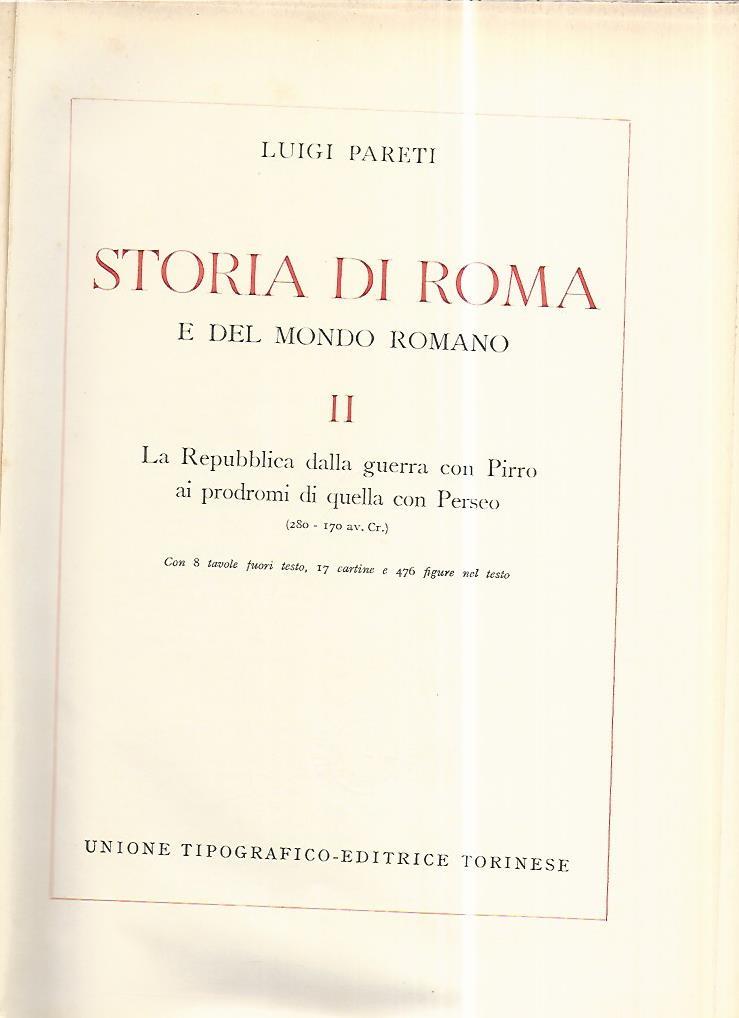 LUIGI PARETI

STORIA DI ROMA

E DEL MONDO ROMANO

II

La Repubblica dalla guerra con Pirro
ai prodromi di quella con Perseo

(280 - 170 av. Cr.)

Con 8 tavole fuori testo, 17 cartine e 476 figure nel testo

UNIONE TIPOGRAFICO-EDITRICE TORINESE